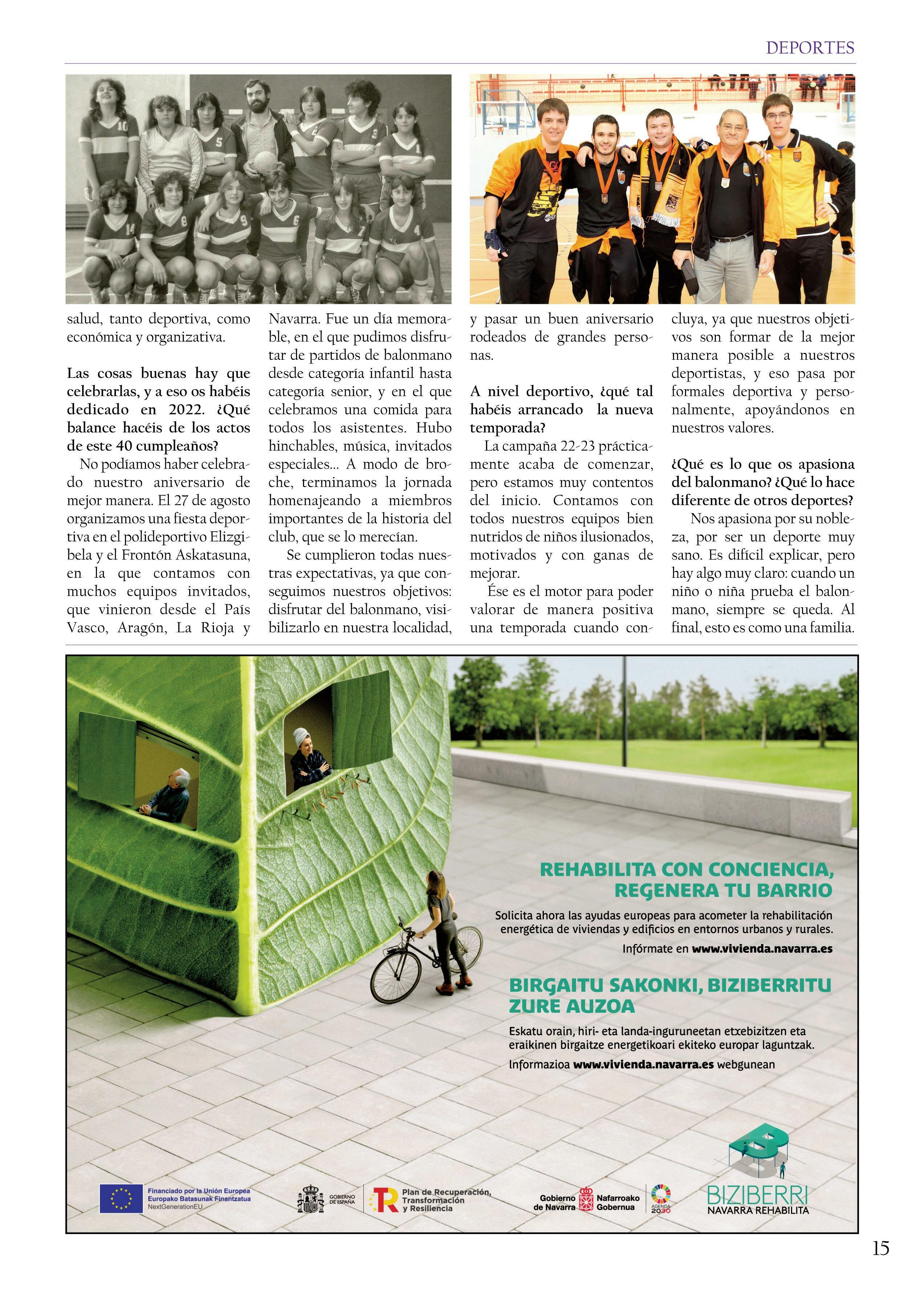 DEPORTES

salud, tanto deportiva, como económica y organizativa.

Las cosas buenas hay que celebrarlas, y a eso os habéis dedicado en 2022. ¿Qué balance hacéis de los actos de este 40 cumpleaños?

No podíamos haber celebrado nuestro aniversario de mejor manera. El 27 de agosto organizamos una fiesta deportiva en el polideportivo Elizgibela y el Frontón Askatasuna, en la que contamos con muchos equipos invitados, que vinieron desde el País Vasco, Aragón, La Rioja y Navarra. Fue un día memorable, en el que pudimos disfrutar de partidos de balonmano desde categoría infantil hasta categoría senior, y en el que celebramos una comida para todos los asistentes. Hubo hinchables, música, invitados especiales... A modo de broche, terminamos la jornada homenajeando a miembros importantes de la historia del club, que se lo merecían.

Se cumplieron todas nuestras expectativas, ya que conseguimos nuestros objetivos: disfrutar del balonmano, visibilizarlo en nuestra localidad, y pasar un buen aniversario rodeados de grandes personas.

A nivel deportivo, ¿qué tal habéis arrancado la nueva temporada?

La campaña 22-23 prácticamente acaba de comenzar, pero estamos muy contentos del inicio. Contamos con todos nuestros equipos bien nutridos de niños ilusionados, motivados y con ganas de mejorar.

Ése es el motor para poder valorar de manera positiva una temporada cuando concluya, ya que nuestros objetivos son formar de la mejor manera posible a nuestros deportistas, y eso pasa por formales deportiva y personalmente, apoyándonos en nuestros valores.

¿Qué es lo que os apasiona del balonmano? ¿Qué lo hace diferente de otros deportes?

Nos apasiona por su nobleza, por ser un deporte muy sano. Es difícil explicar, pero hay algo muy claro: cuando un niño o niña prueba el balonmano, siempre se queda. Al final, esto es como una familia.

REHABILITA CON CONCIENCIA, REGENERA TU BARRIO

Solicita ahora las ayudas europeas para acometer la rehabilitación energética de viviendas y edificios en entornos urbanos y rurales.

Infórmate en www.vivienda.navarra.es

BIRGAITU SAKONKI, BIZIBERRITU ZURE AUZOA

Eskatu orain, hiri- eta landa-inguruneetan etxebizitzen eta eraikinen birgaitze energetikoari ekiteko europar laguntzak.

Informazioa www.vivienda.navarra.es webgunean

Financiado por la Unión Europea
Europako Batasunak Finantzatua
NextGenerationEU

GOBIERNO DE ESPAÑA

Plan de Recuperación, Transformación y Resiliencia

Gobierno de Navarra
Nafarroako Gobernua

AGENDA 2030

BIZIBERRI
NAVARRA REHABILITA

15